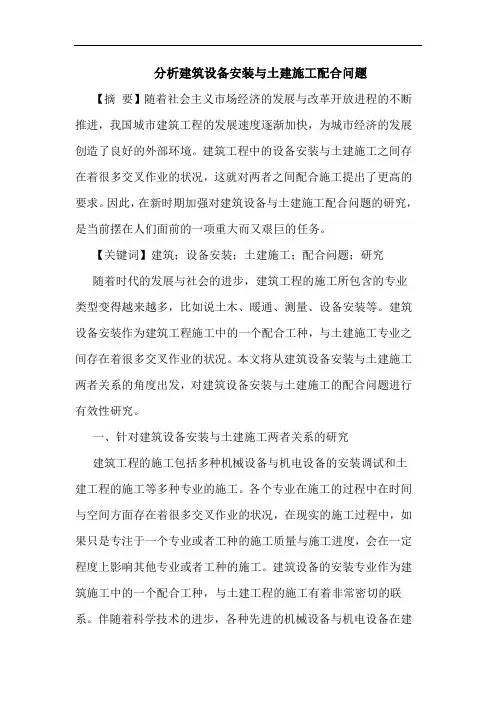 分析建筑设备安装与土建施工配合问题

【摘 要】随着社会主义市场经济的发展与改革开放进程的不断推进，我国城市建筑工程的发展速度逐渐加快，为城市经济的发展创造了良好的外部环境。建筑工程中的设备安装与土建施工之间存在着很多交叉作业的状况，这就对两者之间配合施工提出了更高的要求。因此，在新时期加强对建筑设备与土建施工配合问题的研究，是当前摆在人们面前的一项重大而又艰巨的任务。

【关键词】建筑；设备安装；土建施工；配合问题；研究

随着时代的发展与社会的进步，建筑工程的施工所包含的专业类型变得越来越多，比如说土木、暖通、测量、设备安装等。建筑设备安装作为建筑工程施工中的一个配合工种，与土建施工专业之间存在着很多交叉作业的状况。本文将从建筑设备安装与土建施工两者关系的角度出发，对建筑设备安装与土建施工的配合问题进行有效性研究。

一、针对建筑设备安装与土建施工两者关系的研究

建筑工程的施工包括多种机械设备与机电设备的安装调试和土建工程的施工等多种专业的施工。各个专业在施工的过程中在时间与空间方面存在着很多交叉作业的状况，在现实的施工过程中，如果只是专注于一个专业或者工种的施工质量与施工进度，会在一定程度上影响其他专业或者工种的施工。建筑设备的安装专业作为建筑施工中的一个配合工种，与土建工程的施工有着非常密切的联系。伴随着科学技术的进步，各种先进的机械设备与机电设备在建